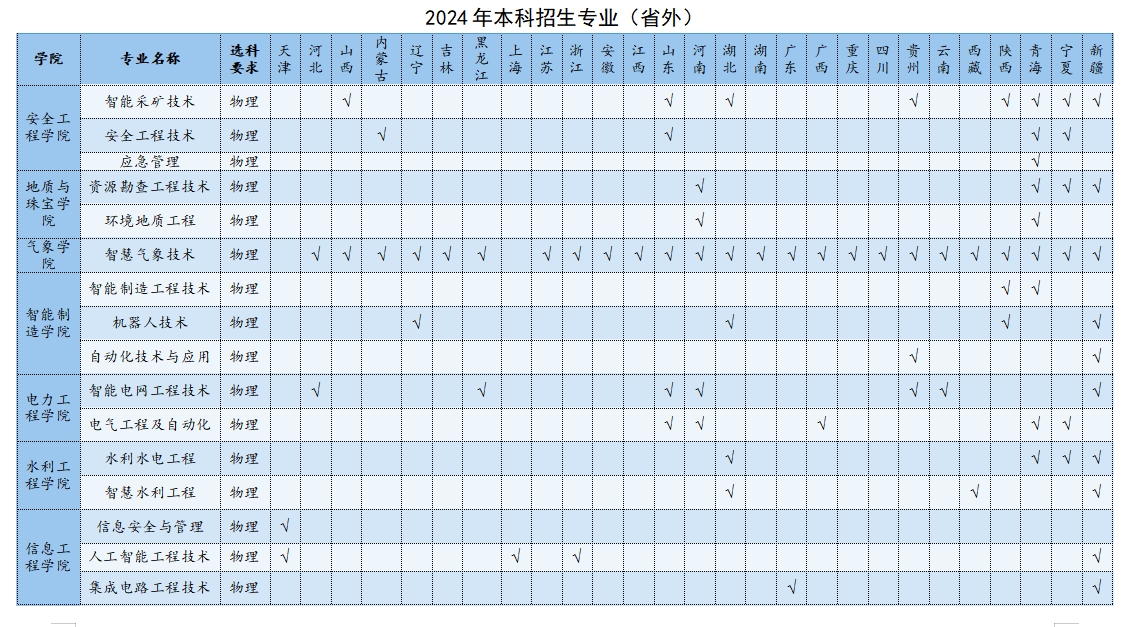 2024年本科招生专业（省外）

| 学院 | 专业名称 | 选科要求 | 天津 | 河北 | 山西 | 内蒙古 | 辽宁 | 吉林 | 黑龙江 | 上海 | 江苏 | 浙江 | 安徽 | 江西 | 山东 | 河南 | 湖北 | 湖南 | 广东 | 广西 | 重庆 | 四川 | 贵州 | 云南 | 西藏 | 陕西 | 青海 | 宁夏 | 新疆 |
|---|---|---|---|---|---|---|---|---|---|---|---|---|---|---|---|---|---|---|---|---|---|---|---|---|---|---|---|---|---|
| 安全工程学院 | 智能采矿技术 | 物理 | | | √ | | | | | | | | | | √ | | √ | | | | | | √ | | | √ | √ | √ | √ |
| | 安全工程技术 | 物理 | | | | √ | | | | | | | | | √ | | | | | | | | | | | | √ | √ | |
| | 应急管理 | 物理 | | | | | | | | | | | | | | | | | | | | | | | | | √ | | |
| 地质与珠宝学院 | 资源勘查工程技术 | 物理 | | | | | | | | | | | | | | √ | | | | | | | | | | | √ | √ | √ |
| | 环境地质工程 | 物理 | | | | | | | | | | | | | | √ | | | | | | | | | | | √ | | |
| 气象学院 | 智慧气象技术 | 物理 | | √ | √ | √ | √ | √ | √ | | √ | √ | √ | √ | √ | √ | √ | √ | √ | √ | √ | √ | √ | √ | √ | √ | √ | √ | √ |
| 智能制造学院 | 智能制造工程技术 | 物理 | | | | | | | | | | | | | | | | | | | | | | | | √ | √ | | |
| | 机器人技术 | 物理 | | | | | √ | | | | | | | | | | √ | | | | | | | | | √ | | | √ |
| | 自动化技术与应用 | 物理 | | | | | | | | | | | | | | | | | | | | | √ | | | | | | √ |
| 电力工程学院 | 智能电网工程技术 | 物理 | | √ | | | | | √ | | | | | | √ | √ | | | | | | | √ | √ | | | | | √ |
| | 电气工程及自动化 | 物理 | | | | | | | | | | | | | √ | √ | | | | √ | | | | | | | √ | √ | |
| 水利工程学院 | 水利水电工程 | 物理 | | | | | | | | | | | | | | | √ | | | | | | | | | | √ | √ | √ |
| | 智慧水利工程 | 物理 | | | | | | | | | | | | | | | √ | | | | | | | | √ | | | | √ |
| 信息工程学院 | 信息安全与管理 | 物理 | √ | | | | | | | | | | | | | | | | | | | | | | | | | | |
| | 人工智能工程技术 | 物理 | √ | | | | | | | √ | | √ | | | | | | | | | | | | | | | | | √ |
| | 集成电路工程技术 | 物理 | | | | | | | | | | | | | | | | | √ | | | | | | | | | | √ |